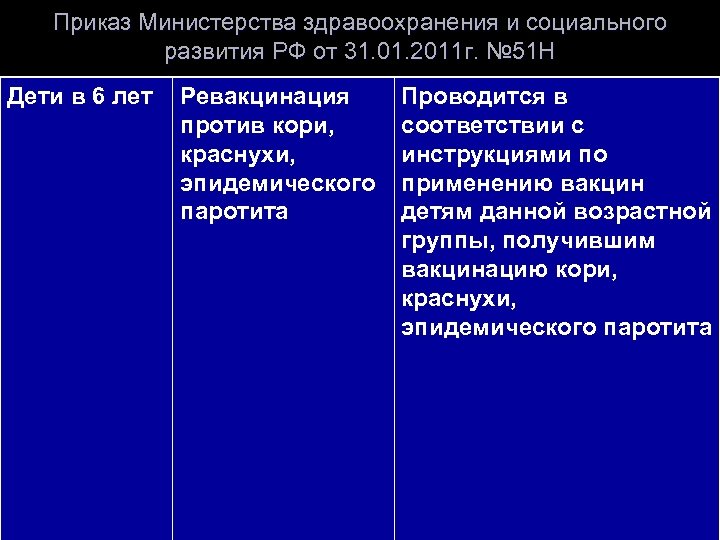 Приказ Министерства здравоохранения и социального развития РФ от 31.01.2011г. №51Н

| Дети в 6 лет | Ревакцинация против кори, краснухи, эпидемического паротита | Проводится в соответствии с инструкциями по применению вакцин детям данной возрастной группы, получившим вакцинацию кори, краснухи, эпидемического паротита |
|---|---|---|